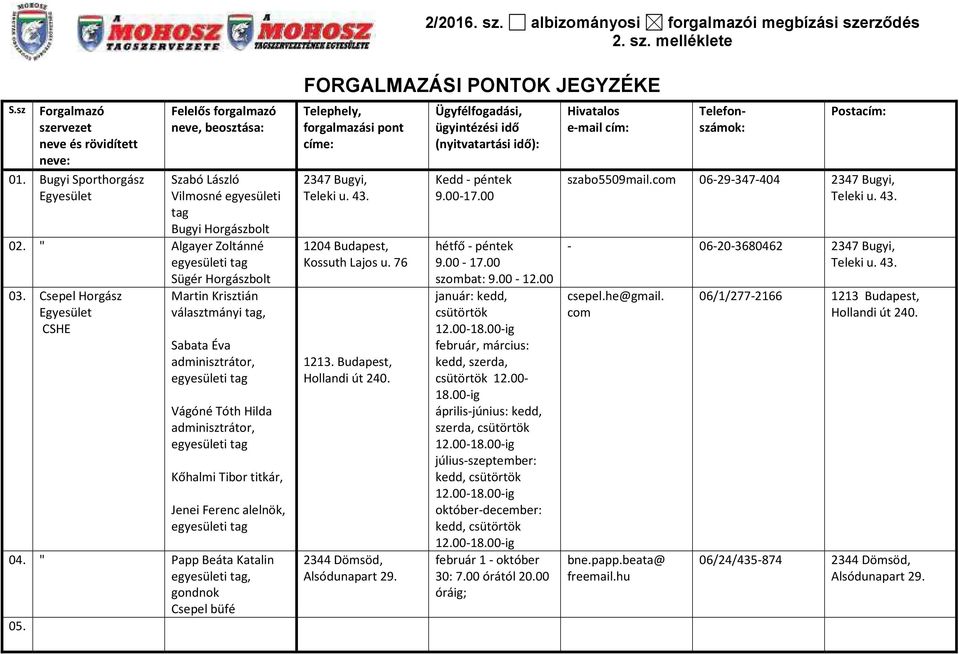 MOHOSZ A MOHOSZ TAGSZERVEZETE A MOHOSZ TAGSZERVEZETÉNEK EGYESÜLETE

2/2016. sz. ☐ albizományosi ☒ forgalmazói megbízási szerződés 2. sz. melléklete

FORGALMAZÁSI PONTOK JEGYZÉKE

| S.sz | Forgalmazó szervezet neve és rövidített neve: | Felelős forgalmazó neve, beosztása: | Telephely, forgalmazási pont címe: | Ügyfélfogadási, ügyintézési idő (nyitvatartási idő): | Hivatalos e-mail cím: | Telefon-számok: | Postacím: |
|---|---|---|---|---|---|---|---|
| 01. | Bugyi Sporthorgász Egyesület | Szabó László Vilmosné egyesületi tag Bugyi Horgászbolt | 2347 Bugyi, Teleki u. 43. | Kedd - péntek 9.00-17.00 | szabo5509mail.com | 06-29-347-404 | 2347 Bugyi, Teleki u. 43. |
| 02. | " | Algayer Zoltánné egyesületi tag Sügér Horgászbolt | 1204 Budapest, Kossuth Lajos u. 76 | hétfő - péntek 9.00 - 17.00 szombat: 9.00 - 12.00 | - | 06-20-3680462 | 2347 Bugyi, Teleki u. 43. |
| 03. | Csepel Horgász Egyesület CSHE | Martin Krisztián választmányi tag, Sabata Éva adminisztrátor, egyesületi tag Vágóné Tóth Hilda adminisztrátor, egyesületi tag Kőhalmi Tibor titkár, Jenei Ferenc alelnök, egyesületi tag | 1213. Budapest, Hollandi út 240. | január: kedd, csütörtök 12.00-18.00-ig február, március: kedd, szerda, csütörtök 12.00-18.00-ig április-június: kedd, szerda, csütörtök 12.00-18.00-ig július-szeptember: kedd, csütörtök 12.00-18.00-ig október-december: kedd, csütörtök 12.00-18.00-ig | csepel.he@gmail.com | 06/1/277-2166 | 1213 Budapest, Hollandi út 240. |
| 04. | " | Papp Beáta Katalin egyesületi tag, gondnok Csepel büfé | 2344 Dömsöd, Alsódunapart 29. | február 1 - október 30: 7.00 órától 20.00 óráig; | bne.papp.beata@freemail.hu | 06/24/435-874 | 2344 Dömsöd, Alsódunapart 29. |
| 05. | | | | | | | |